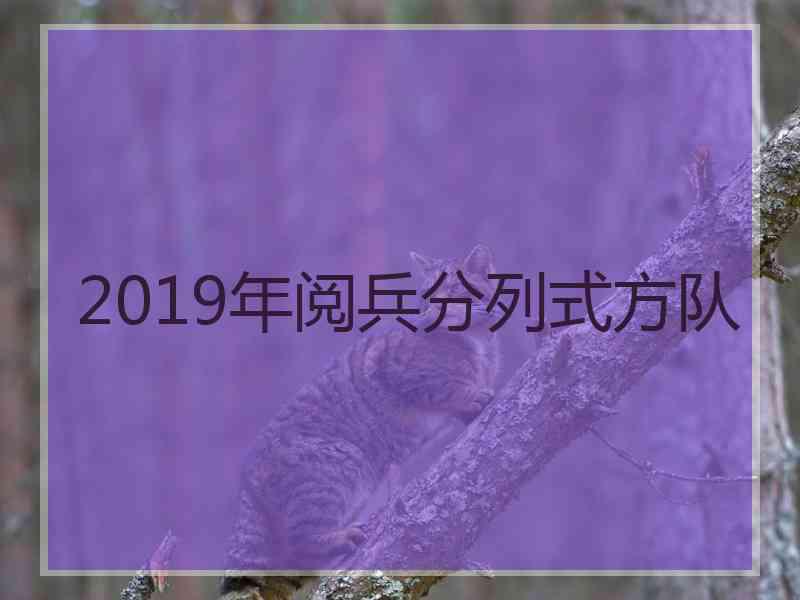 2019年阅兵分列式方队